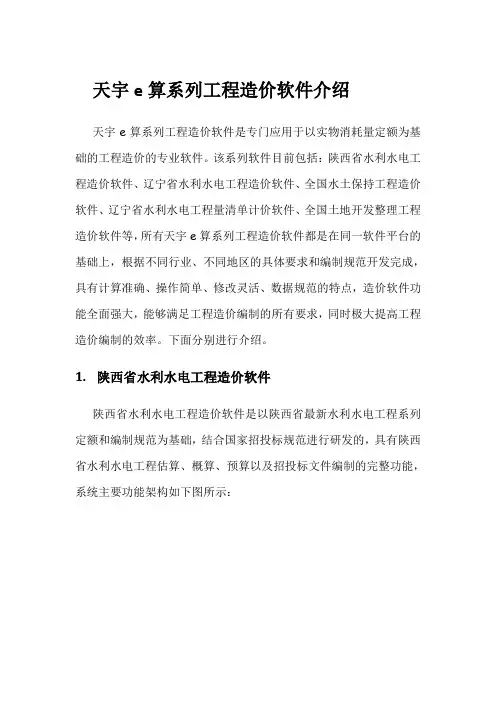 天宇 e 算系列工程造价软件介绍

天宇 e 算系列工程造价软件是专门应用于以实物消耗量定额为基础的工程造价的专业软件。该系列软件目前包括：陕西省水利水电工程造价软件、辽宁省水利水电工程造价软件、全国水土保持工程造价软件、辽宁省水利水电工程量清单计价软件、全国土地开发整理工程造价软件等，所有天宇 e 算系列工程造价软件都是在同一软件平台的基础上，根据不同行业、不同地区的具体要求和编制规范开发完成，具有计算准确、操作简单、修改灵活、数据规范的特点，造价软件功能全面强大，能够满足工程造价编制的所有要求，同时极大提高工程造价编制的效率。下面分别进行介绍。

1. 陕西省水利水电工程造价软件

陕西省水利水电工程造价软件是以陕西省最新水利水电工程系列定额和编制规范为基础，结合国家招投标规范进行研发的，具有陕西省水利水电工程估算、概算、预算以及招投标文件编制的完整功能，系统主要功能架构如下图所示：